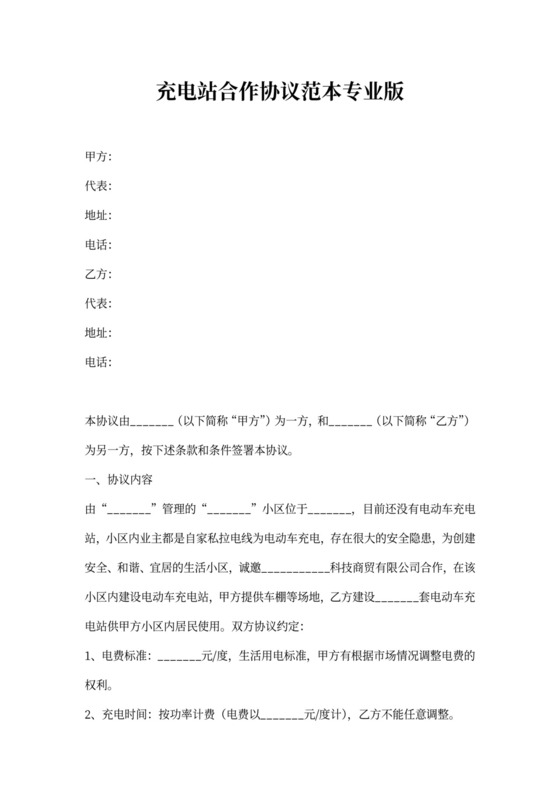 充电站合作协议范本专业版

甲方:

代表:

地址:

电话:

乙方:

代表:

地址:

电话:

本协议由_______（以下简称“甲方”）为一方，和_______（以下简称“乙方”）为另一方，按下述条款和条件签署本协议。

一、协议内容

由“_______”管理的“_______”小区位于_______，目前还没有电动车充电站，小区内业主都是自家私拉电线为电动车充电，存在很大的安全隐患，为创建安全、和谐、宜居的生活小区，诚邀___________科技商贸有限公司合作，在该小区内建设电动车充电站，甲方提供车棚等场地，乙方建设_______套电动车充电站供甲方小区内居民使用。双方协议约定:

1、电费标准：_______元/度，生活用电标准，甲方有根据市场情况调整电费的权利。

2、充电时间：按功率计费（电费以_______元/度计），乙方不能任意调整。